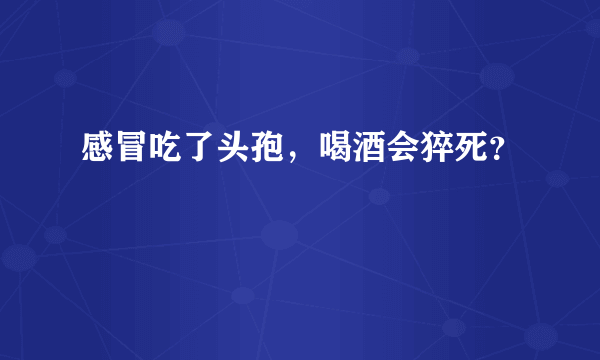 感冒吃了头孢，喝酒会猝死？